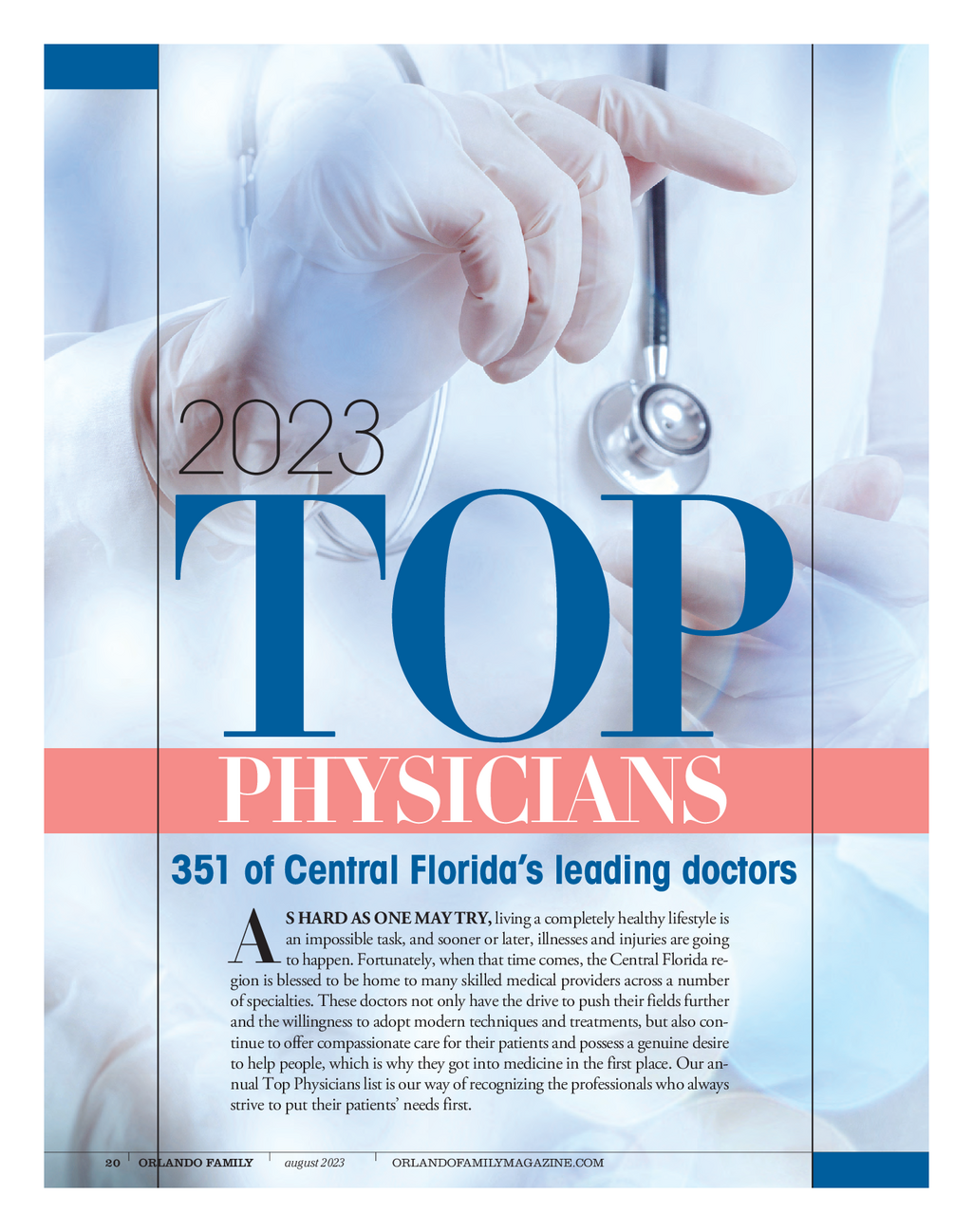 2023

TOP

PHYSICIANS

351 of Central Florida's leading doctors

AS HARD AS ONE MAY TRY, living a completely healthy lifestyle is an impossible task, and sooner or later, illnesses and injuries are going to happen. Fortunately, when that time comes, the Central Florida region is blessed to be home to many skilled medical providers across a number of specialties. These doctors not only have the drive to push their fields further and the willingness to adopt modern techniques and treatments, but also continue to offer compassionate care for their patients and possess a genuine desire to help people, which is why they got into medicine in the first place. Our annual Top Physicians list is our way of recognizing the professionals who always strive to put their patients' needs first.

20 ORLANDO FAMILY august 2023 ORLANDOFAMILYMAGAZINE.COM